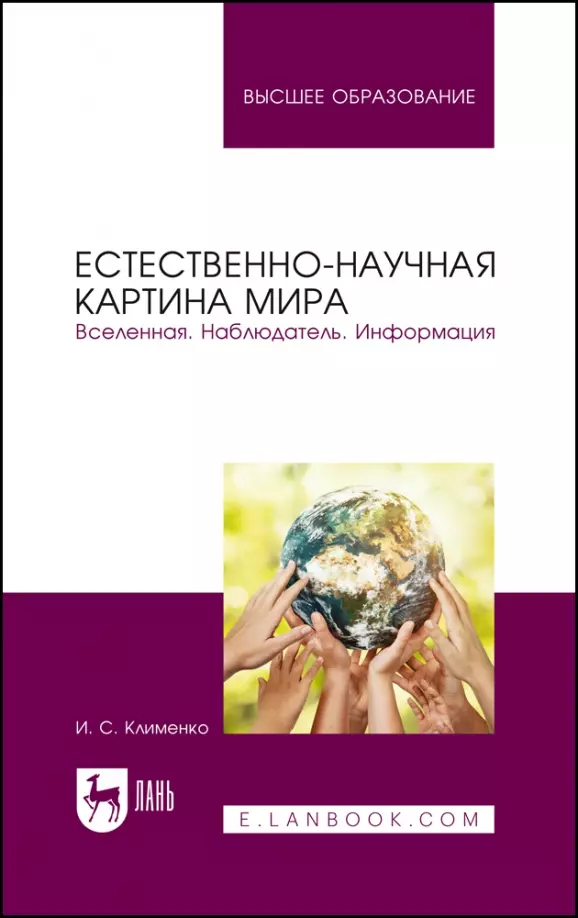 ВЫСШЕЕ ОБРАЗОВАНИЕ

ЕСТЕСТВЕННО-НАУЧНАЯ КАРТИНА МИРА
Вселенная. Наблюдатель. Информация

И. С. Клименко

ЛАНЬ

E.LANBOOK.COM